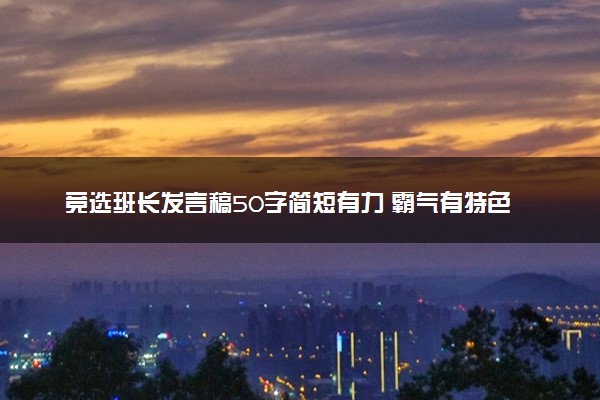 竞选班长发言稿50字简短有力 霸气有特色